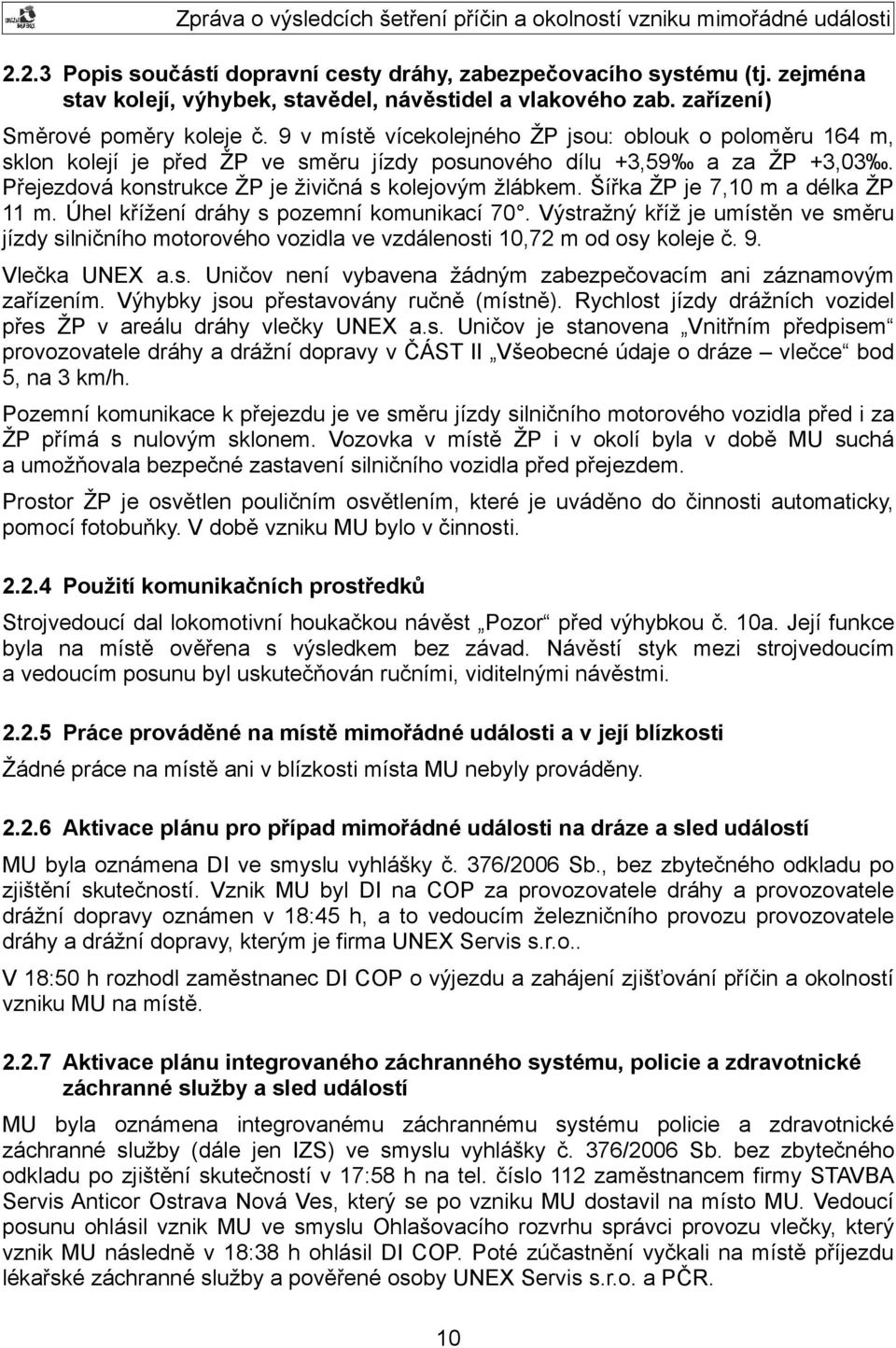 Zpráva o výsledcích šetření příčin a okolností vzniku mimořádné události

2.2.3 Popis součástí dopravní cesty dráhy, zabezpečovacího systému (tj. zejména stav kolejí, výhybek, stavědel, návěstidel a vlakového zab. zařízení)

Směrové poměry koleje č. 9 v místě vícekolejného ŽP jsou: oblouk o poloměru 164 m, sklon kolejí je před ŽP ve směru jízdy posunového dílu +3,59‰ a za ŽP +3,03‰. Přejezdová konstrukce ŽP je živičná s kolejovým žlábkem. Šířka ŽP je 7,10 m a délka ŽP 11 m. Úhel křížení dráhy s pozemní komunikací 70°. Výstražný kříž je umístěn ve směru jízdy silničního motorového vozidla ve vzdálenosti 10,72 m od osy koleje č. 9.

Vlečka UNEX a.s. Uničov není vybavena žádným zabezpečovacím ani záznamovým zařízením. Výhybky jsou přestavovány ručně (místně). Rychlost jízdy drážních vozidel přes ŽP v areálu dráhy vlečky UNEX a.s. Uničov je stanovena „Vnitřním předpisem“ provozovatele dráhy a drážní dopravy v ČÁST II „Všeobecné údaje o dráze – vlečce“ bod 5, na 3 km/h.

Pozemní komunikace k přejezdu je ve směru jízdy silničního motorového vozidla před i za ŽP přímá s nulovým sklonem. Vozovka v místě ŽP i v okolí byla v době MU suchá a umožňovala bezpečné zastavení silničního vozidla před přejezdem.

Prostor ŽP je osvětlen pouličním osvětlením, které je uváděno do činnosti automaticky, pomocí fotobuňky. V době vzniku MU bylo v činnosti.

2.2.4 Použití komunikačních prostředků

Strojvedoucí dal lokomotivní houkačkou návěst „Pozor“ před výhybkou č. 10a. Její funkce byla na místě ověřena s výsledkem bez závad. Návěstí styk mezi strojvedoucím a vedoucím posunu byl uskutečňován ručními, viditelnými návěstmi.

2.2.5 Práce prováděné na místě mimořádné události a v její blízkosti

Žádné práce na místě ani v blízkosti místa MU nebyly prováděny.

2.2.6 Aktivace plánu pro případ mimořádné události na dráze a sled událostí

MU byla oznámena DI ve smyslu vyhlášky č. 376/2006 Sb., bez zbytečného odkladu po zjištění skutečností. Vznik MU byl DI na COP za provozovatele dráhy a provozovatele drážní dopravy oznámen v 18:45 h, a to vedoucím železničního provozu provozovatele dráhy a drážní dopravy, kterým je firma UNEX Servis s.r.o..

V 18:50 h rozhodl zaměstnanec DI COP o výjezdu a zahájení zjišťování příčin a okolností vzniku MU na místě.

2.2.7 Aktivace plánu integrovaného záchranného systému, policie a zdravotnické záchranné služby a sled událostí

MU byla oznámena integrovanému záchrannému systému policie a zdravotnické záchranné služby (dále jen IZS) ve smyslu vyhlášky č. 376/2006 Sb. bez zbytečného odkladu po zjištění skutečností v 17:58 h na tel. číslo 112 zaměstnancem firmy STAVBA Servis Anticor Ostrava Nová Ves, který se po vzniku MU dostavil na místo MU. Vedoucí posunu ohlásil vznik MU ve smyslu Ohlašovacího rozvrhu správci provozu vlečky, který vznik MU následně v 18:38 h ohlásil DI COP. Poté zúčastnění vyčkali na místě příjezdu lékařské záchranné služby a pověřené osoby UNEX Servis s.r.o. a PČR.

10